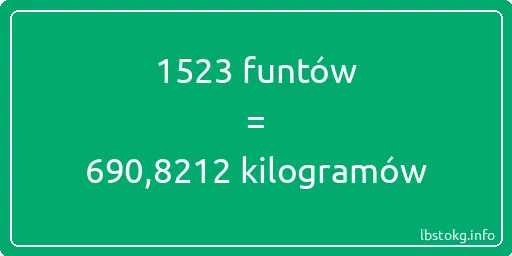 1523 funtów
=
690,8212 kilogramów

lbstokg.info